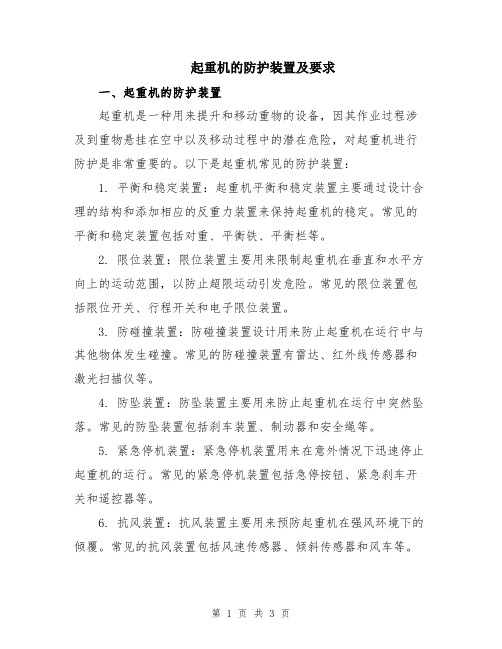 起重机的防护装置及要求

一、起重机的防护装置

起重机是一种用来提升和移动重物的设备，因其作业过程涉及到重物悬挂在空中以及移动过程中的潜在危险，对起重机进行防护是非常重要的。以下是起重机常见的防护装置：

1. 平衡和稳定装置：起重机平衡和稳定装置主要通过设计合理的结构和添加相应的反重力装置来保持起重机的稳定。常见的平衡和稳定装置包括对重、平衡铁、平衡栏等。

2. 限位装置：限位装置主要用来限制起重机在垂直和水平方向上的运动范围，以防止超限运动引发危险。常见的限位装置包括限位开关、行程开关和电子限位装置。

3. 防碰撞装置：防碰撞装置设计用来防止起重机在运行中与其他物体发生碰撞。常见的防碰撞装置有雷达、红外线传感器和激光扫描仪等。

4. 防坠装置：防坠装置主要用来防止起重机在运行中突然坠落。常见的防坠装置包括刹车装置、制动器和安全绳等。

5. 紧急停机装置：紧急停机装置用来在意外情况下迅速停止起重机的运行。常见的紧急停机装置包括急停按钮、紧急刹车开关和遥控器等。

6. 抗风装置：抗风装置主要用来预防起重机在强风环境下的倾覆。常见的抗风装置包括风速传感器、倾斜传感器和风车等。

第 1 页 共 3 页